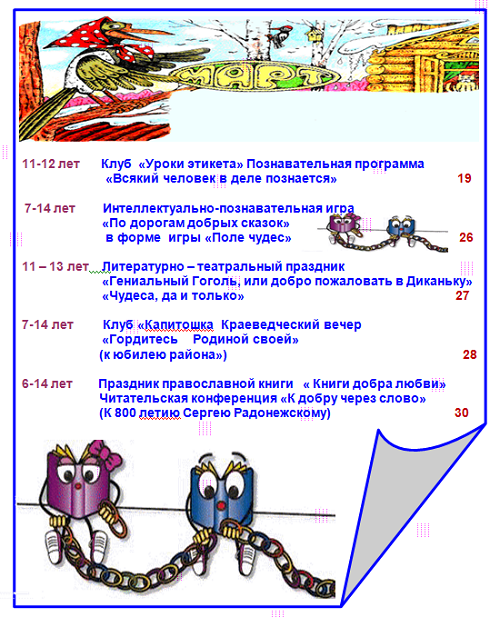 МАРТ

11-12 лет Клуб «Уроки этикета» Познавательная программа «Всякий человек в деле познается» 19

7-14 лет Интеллектуально-познавательная игра «По дорогам добрых сказок» в форме игры «Поле чудес» 26

11 – 13 лет Литературно – театральный праздник «Гениальный Гоголь, или добро пожаловать в Диканьку» «Чудеса, да и только» 27

7-14 лет Клуб «Капитошка Краеведческий вечер «Гордитесь Родиной своей» (к юбилею района») 28

6-14 лет Праздник православной книги « Книги добра любви» Читательская конференция «К добру через слово» (К 800 летию Сергею Радонежскому) 30